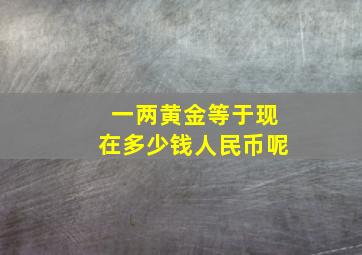 一两黄金等于现在多少钱人民币呢